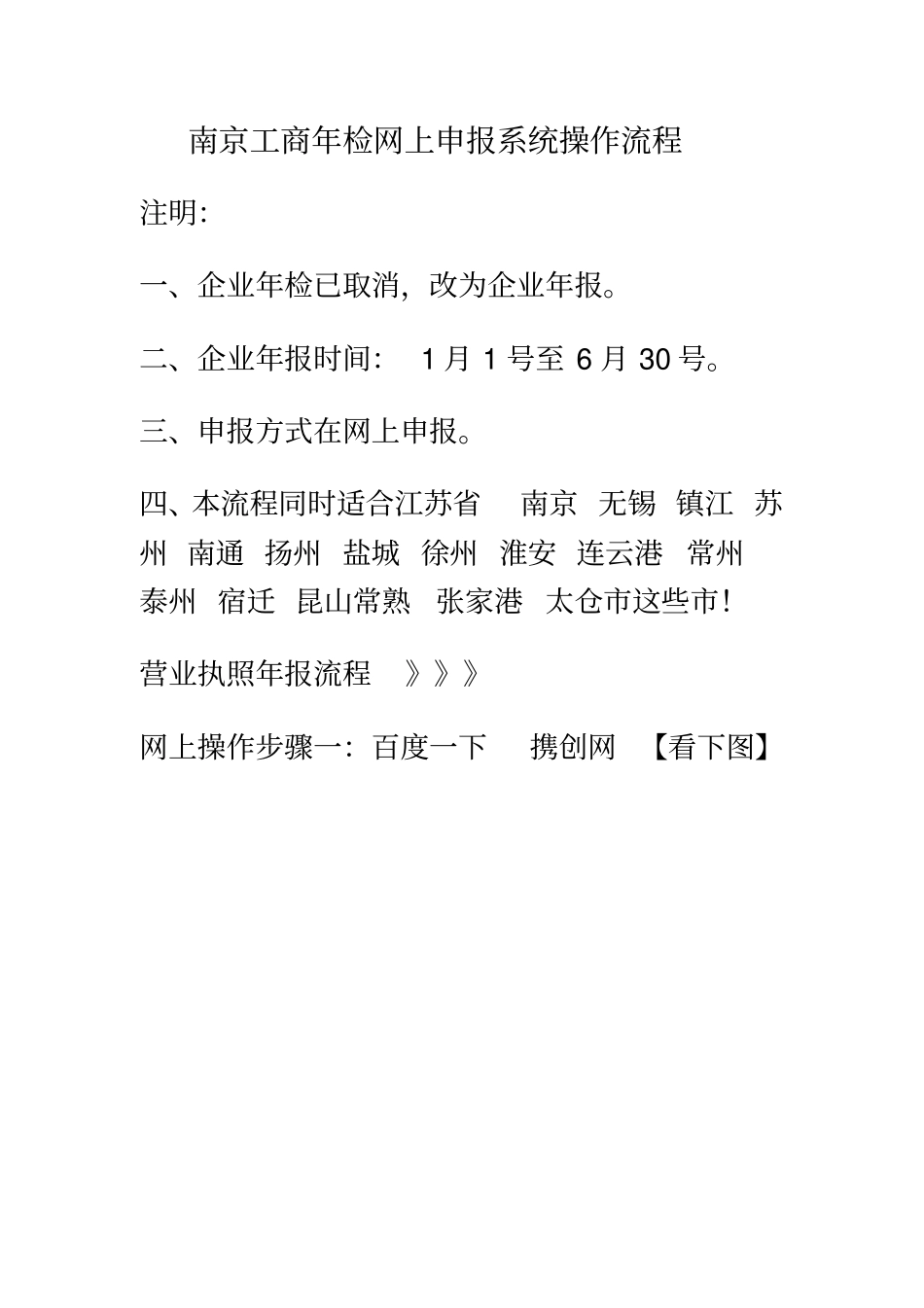 南京工商年检网上申报系统操作流程

注明:

一、企业年检已取消，改为企业年报。

二、企业年报时间： 1 月 1 号至 6 月 30 号。

三、申报方式在网上申报。

四、本流程同时适合江苏省 南京 无锡 镇江 苏州 南通 扬州 盐城 徐州 淮安 连云港 常州 泰州 宿迁 昆山常熟 张家港 太仓市这些市!

营业执照年报流程 》》》

网上操作步骤一：百度一下 携创网 【看下图】